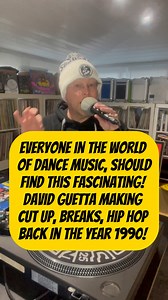 EVERYONE IN THE WORLD OF DANCE MUSIC, SHOULD FIND THIS FASCINATING! DAVID GUETTA MAKING CUT UP, BREAKS, HIP HOP BACK IN THE YEAR 1990!